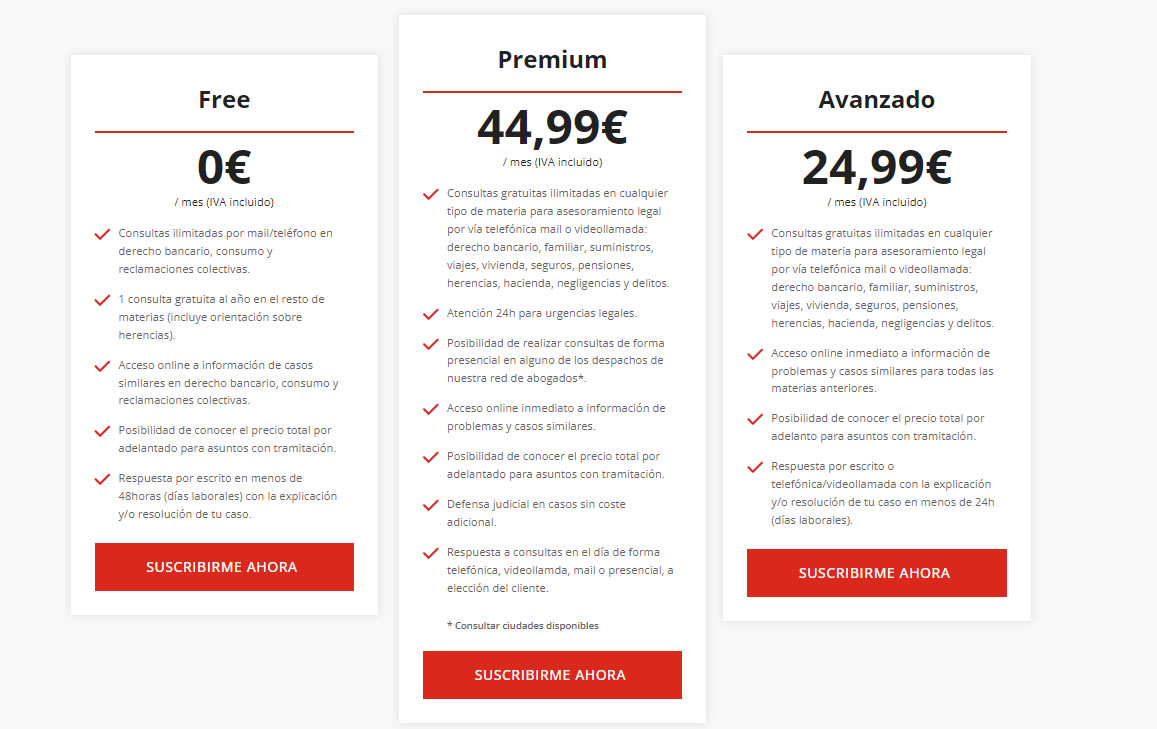 Free

0€

/ mes (IVA incluido)

Consultas ilimitadas por mail/teléfono en derecho bancario, consumo y reclamaciones colectivas.

1 consulta gratuita al año en el resto de materias (incluye orientación sobre herencias).

Acceso online a información de casos similares en derecho bancario, consumo y reclamaciones colectivas.

Posibilidad de conocer el precio total por adelantado para asuntos con tramitación.

Respuesta por escrito en menos de 48horas (días laborales) con la explicación y/o resolución de tu caso.

SUSCRIBIRME AHORA

Premium

44,99€

/ mes (IVA incluido)

Consultas gratuitas ilimitadas en cualquier tipo de materia para asesoramiento legal por vía telefónica mail o videollamada: derecho bancario, familiar, suministros, viajes, vivienda, seguros, pensiones, herencias, hacienda, negligencias y delitos.

Atención 24h para urgencias legales.

Posibilidad de realizar consultas de forma presencial en alguno de los despachos de nuestra red de abogados*.

Acceso online inmediato a información de problemas y casos similares.

Posibilidad de conocer el precio total por adelantado para asuntos con tramitación.

Defensa judicial en casos sin coste adicional.

Respuesta a consultas en el día de forma telefónica, videollamda, mail o presencial, a elección del cliente.

* Consultar ciudades disponibles

SUSCRIBIRME AHORA

Avanzado

24,99€

/ mes (IVA incluido)

Consultas gratuitas ilimitadas en cualquier tipo de materia para asesoramiento legal por vía telefónica mail o videollamada: derecho bancario, familiar, suministros, viajes, vivienda, seguros, pensiones, herencias, hacienda, negligencias y delitos.

Acceso online inmediato a información de problemas y casos similares para todas las materias anteriores.

Posibilidad de conocer el precio total por adelanto para asuntos con tramitación.

Respuesta por escrito o telefónica/videollamada con la explicación y/o resolución de tu caso en menos de 24h (días laborales).

SUSCRIBIRME AHORA